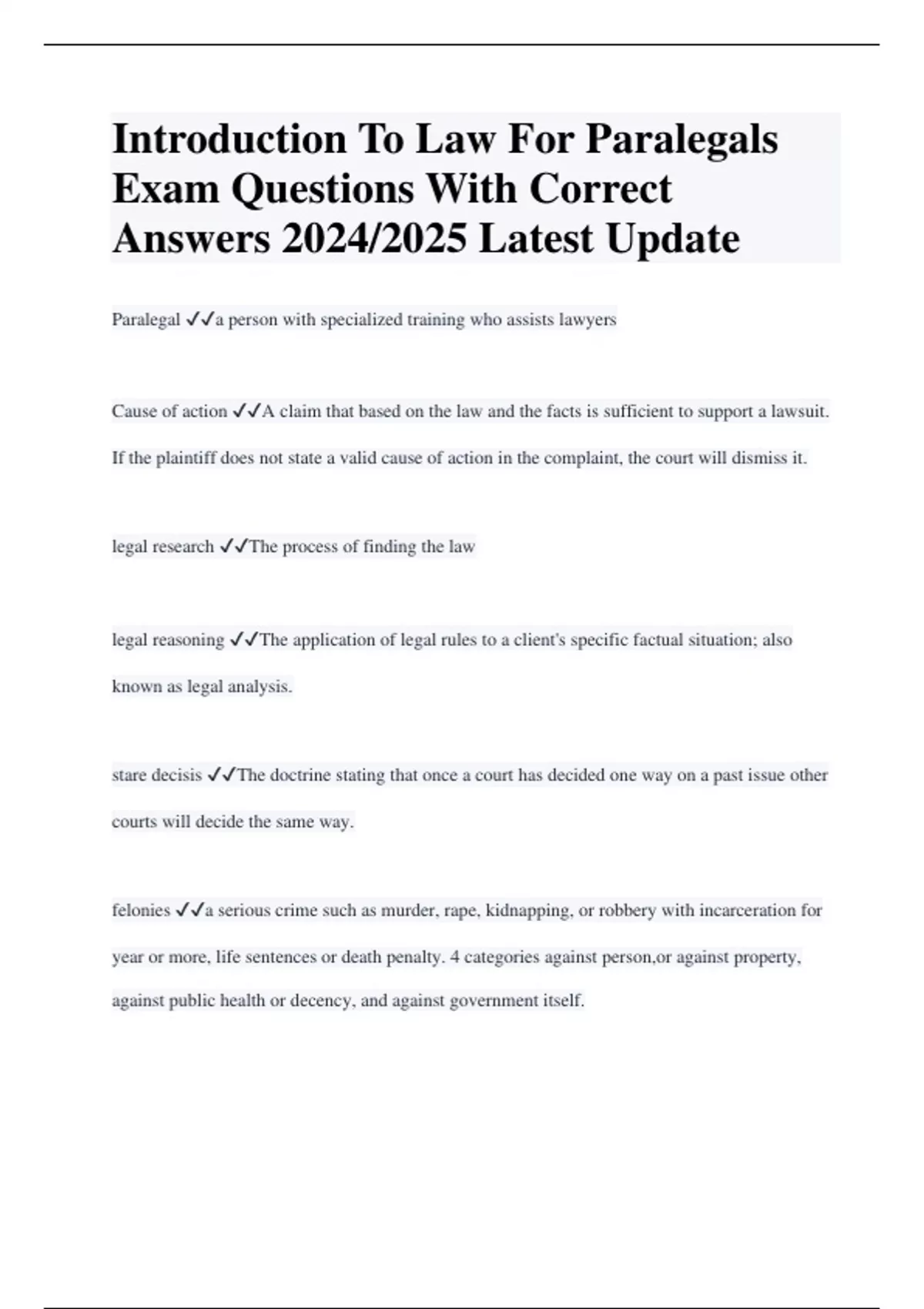 Introduction To Law For Paralegals Exam Questions With Correct Answers 2024/2025 Latest Update

Paralegal ✓✓a person with specialized training who assists lawyers

Cause of action ✓✓A claim that based on the law and the facts is sufficient to support a lawsuit. If the plaintiff does not state a valid cause of action in the complaint, the court will dismiss it.

legal research ✓✓The process of finding the law

legal reasoning ✓✓The application of legal rules to a client's specific factual situation; also known as legal analysis.

stare decisis ✓✓The doctrine stating that once a court has decided one way on a past issue other courts will decide the same way.

felonies ✓✓a serious crime such as murder, rape, kidnapping, or robbery with incarceration for year or more, life sentences or death penalty. 4 categories against person,or against property, against public health or decency, and against government itself.